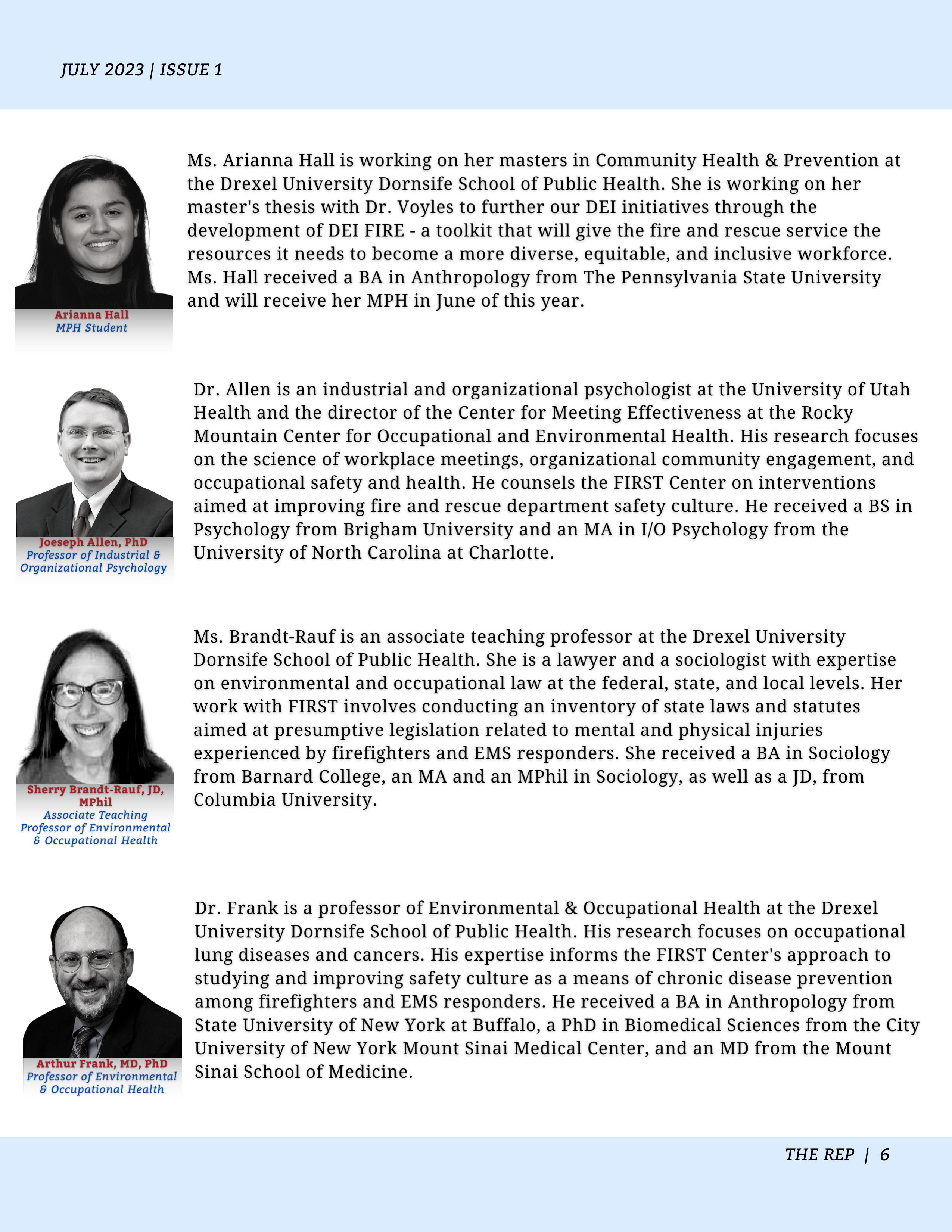 JULY 2023 | ISSUE 1

Arianna Hall
MPH Student

Ms. Arianna Hall is working on her masters in Community Health & Prevention at the Drexel University Dornsife School of Public Health. She is working on her master's thesis with Dr. Voyles to further our DEI initiatives through the development of DEI FIRE - a toolkit that will give the fire and rescue service the resources it needs to become a more diverse, equitable, and inclusive workforce. Ms. Hall received a BA in Anthropology from The Pennsylvania State University and will receive her MPH in June of this year.

Joeseph Allen, PhD
Professor of Industrial & Organizational Psychology

Dr. Allen is an industrial and organizational psychologist at the University of Utah Health and the director of the Center for Meeting Effectiveness at the Rocky Mountain Center for Occupational and Environmental Health. His research focuses on the science of workplace meetings, organizational community engagement, and occupational safety and health. He counsels the FIRST Center on interventions aimed at improving fire and rescue department safety culture. He received a BS in Psychology from Brigham University and an MA in I/O Psychology from the University of North Carolina at Charlotte.

Sherry Brandt-Rauf, JD, MPhil
Associate Teaching Professor of Environmental & Occupational Health

Ms. Brandt-Rauf is an associate teaching professor at the Drexel University Dornsife School of Public Health. She is a lawyer and a sociologist with expertise on environmental and occupational law at the federal, state, and local levels. Her work with FIRST involves conducting an inventory of state laws and statutes aimed at presumptive legislation related to mental and physical injuries experienced by firefighters and EMS responders. She received a BA in Sociology from Barnard College, an MA and an MPhil in Sociology, as well as a JD, from Columbia University.

Arthur Frank, MD, PhD
Professor of Environmental & Occupational Health

Dr. Frank is a professor of Environmental & Occupational Health at the Drexel University Dornsife School of Public Health. His research focuses on occupational lung diseases and cancers. His expertise informs the FIRST Center's approach to studying and improving safety culture as a means of chronic disease prevention among firefighters and EMS responders. He received a BA in Anthropology from State University of New York at Buffalo, a PhD in Biomedical Sciences from the City University of New York Mount Sinai Medical Center, and an MD from the Mount Sinai School of Medicine.

THE REP | 6